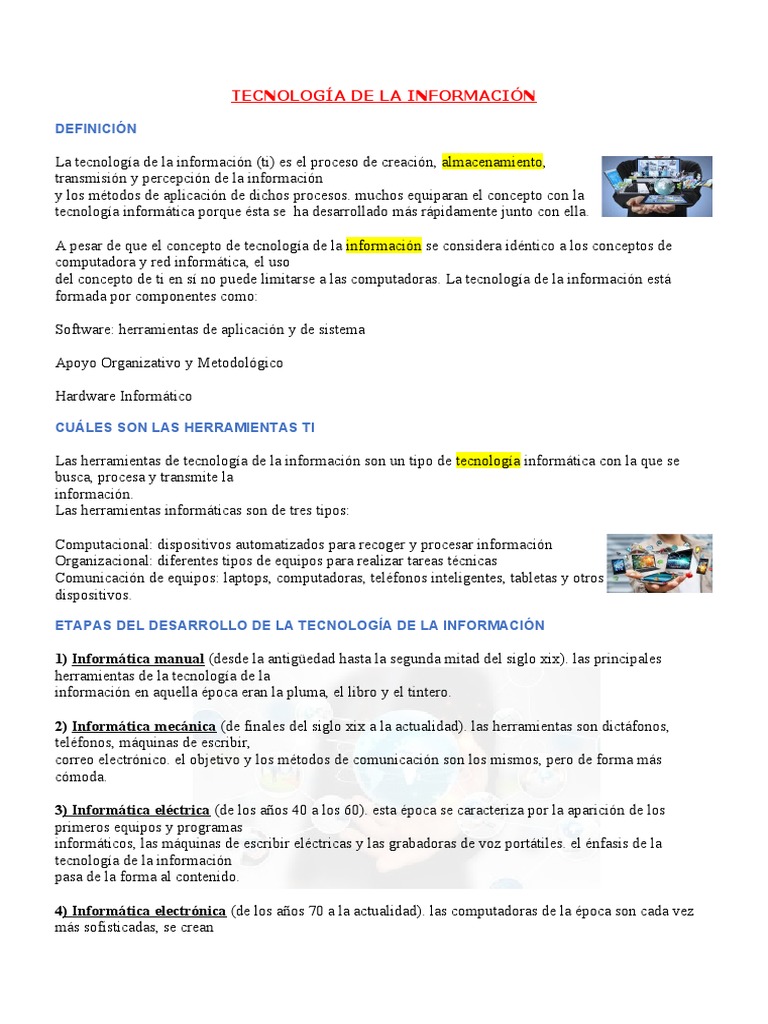 TECNOLOGÍA DE LA INFORMACIÓN

DEFINICIÓN

La tecnología de la información (ti) es el proceso de creación, almacenamiento, transmisión y percepción de la información y los métodos de aplicación de dichos procesos. muchos equiparan el concepto con la tecnología informática porque ésta se ha desarrollado más rápidamente junto con ella.

A pesar de que el concepto de tecnología de la información se considera idéntico a los conceptos de computadora y red informática, el uso del concepto de ti en sí no puede limitarse a las computadoras. La tecnología de la información está formada por componentes como:

Software: herramientas de aplicación y de sistema

Apoyo Organizativo y Metodológico

Hardware Informático

CUÁLES SON LAS HERRAMIENTAS TI

Las herramientas de tecnología de la información son un tipo de tecnología informática con la que se busca, procesa y transmite la información.
Las herramientas informáticas son de tres tipos:

Computacional: dispositivos automatizados para recoger y procesar información
Organizacional: diferentes tipos de equipos para realizar tareas técnicas
Comunicación de equipos: laptops, computadoras, teléfonos inteligentes, tabletas y otros dispositivos.

ETAPAS DEL DESARROLLO DE LA TECNOLOGÍA DE LA INFORMACIÓN

1) Informática manual (desde la antigüedad hasta la segunda mitad del siglo xix). las principales herramientas de la tecnología de la información en aquella época eran la pluma, el libro y el tintero.

2) Informática mecánica (de finales del siglo xix a la actualidad). las herramientas son dictáfonos, teléfonos, máquinas de escribir, correo electrónico. el objetivo y los métodos de comunicación son los mismos, pero de forma más cómoda.

3) Informática eléctrica (de los años 40 a los 60). esta época se caracteriza por la aparición de los primeros equipos y programas informáticos, las máquinas de escribir eléctricas y las grabadoras de voz portátiles. el énfasis de la tecnología de la información pasa de la forma al contenido.

4) Informática electrónica (de los años 70 a la actualidad). las computadoras de la época son cada vez más sofisticadas, se crean